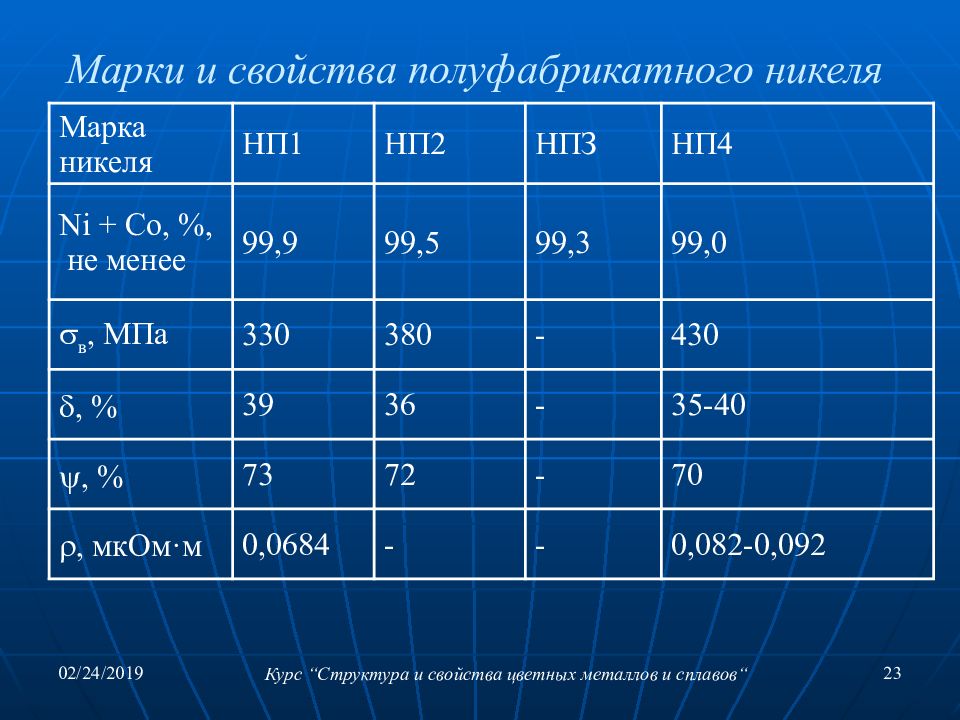 Марки и свойства полуфабрикатного никеля

| Марка никеля | НП1 | НП2 | НП3 | НП4 |
|---|---|---|---|---|
| Ni + Co, %, не менее | 99,9 | 99,5 | 99,3 | 99,0 |
| $\sigma_в$, МПа | 330 | 380 | - | 430 |
| $\delta$, % | 39 | 36 | - | 35-40 |
| $\psi$, % | 73 | 72 | - | 70 |
| $\rho$, мкОм·м | 0,0684 | - | - | 0,082-0,092 |

02/24/2019

Курс “Структура и свойства цветных металлов и сплавов“

23